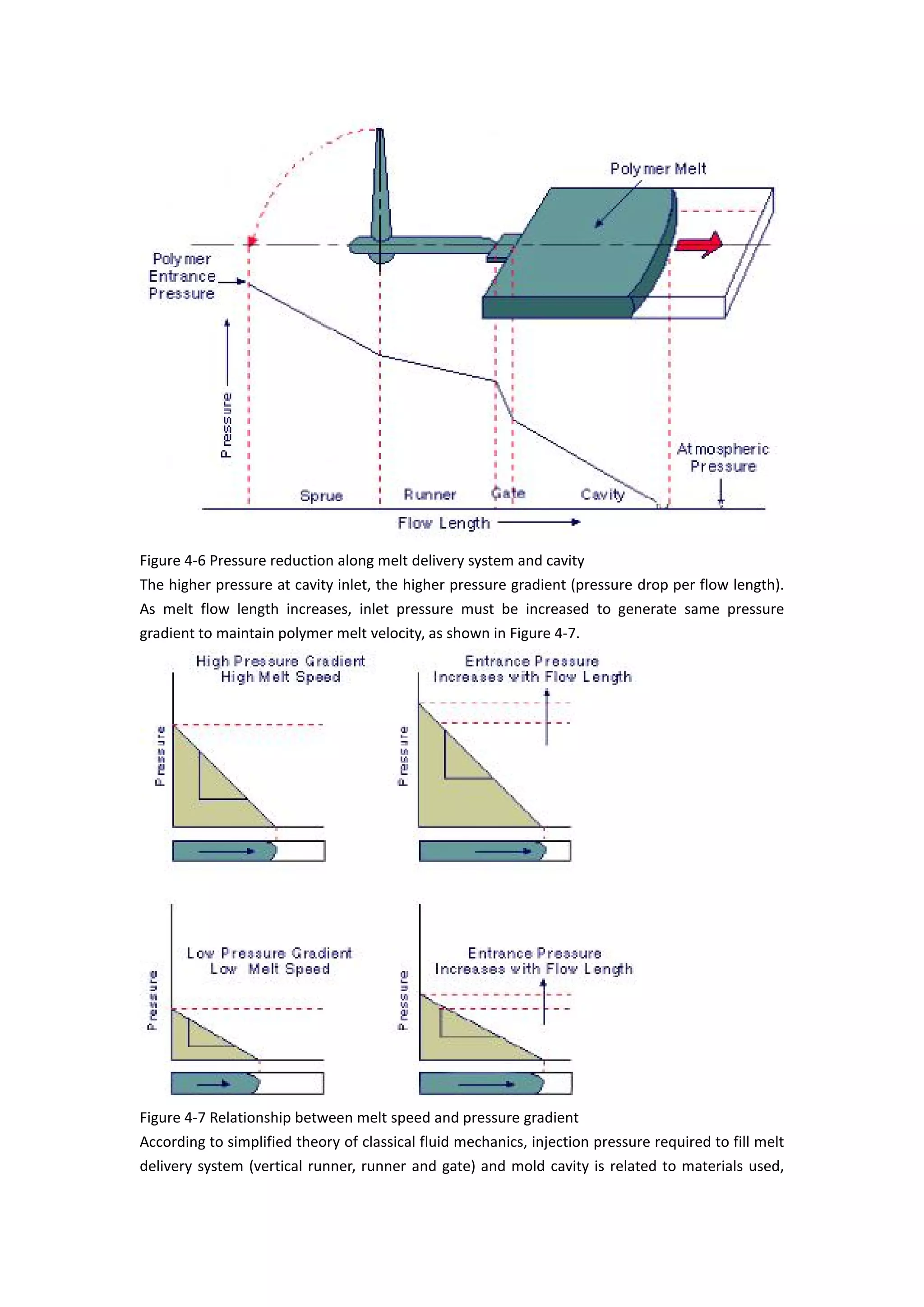 Polymer Melt

Polymer Entrance Pressure

Pressure

Atmospheric Pressure

Sprue Runner Gate Cavity

Flow Length

Figure 4-6 Pressure reduction along melt delivery system and cavity

The higher pressure at cavity inlet, the higher pressure gradient (pressure drop per flow length). As melt flow length increases, inlet pressure must be increased to generate same pressure gradient to maintain polymer melt velocity, as shown in Figure 4-7.

High Pressure Gradient
High Melt Speed

Pressure

Entrance Pressure
Increases with Flow Length

Pressure

Low Pressure Gradient
Low Melt Speed

Pressure

Entrance Pressure
Increases with Flow Length

Pressure

Figure 4-7 Relationship between melt speed and pressure gradient

According to simplified theory of classical fluid mechanics, injection pressure required to fill melt delivery system (vertical runner, runner and gate) and mold cavity is related to materials used,